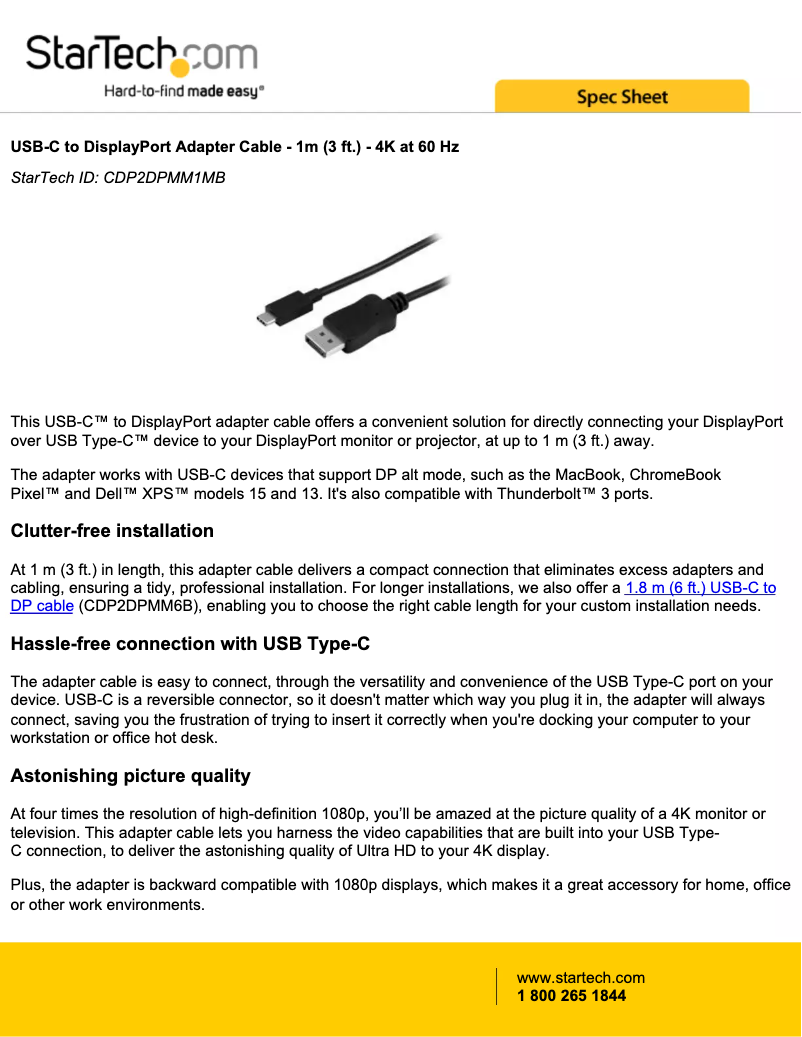 StarTech.com
Hard-to-find made easy®

Spec Sheet

USB-C to DisplayPort Adapter Cable - 1m (3 ft.) - 4K at 60 Hz

StarTech ID: CDP2DPMM1MB

This USB-C™ to DisplayPort adapter cable offers a convenient solution for directly connecting your DisplayPort over USB Type-C™ device to your DisplayPort monitor or projector, at up to 1 m (3 ft.) away.

The adapter works with USB-C devices that support DP alt mode, such as the MacBook, ChromeBook Pixel™ and Dell™ XPS™ models 15 and 13. It's also compatible with Thunderbolt™ 3 ports.

Clutter-free installation

At 1 m (3 ft.) in length, this adapter cable delivers a compact connection that eliminates excess adapters and cabling, ensuring a tidy, professional installation. For longer installations, we also offer a 1.8 m (6 ft.) USB-C to DP cable (CDP2DPMM6B), enabling you to choose the right cable length for your custom installation needs.

Hassle-free connection with USB Type-C

The adapter cable is easy to connect, through the versatility and convenience of the USB Type-C port on your device. USB-C is a reversible connector, so it doesn't matter which way you plug it in, the adapter will always connect, saving you the frustration of trying to insert it correctly when you're docking your computer to your workstation or office hot desk.

Astonishing picture quality

At four times the resolution of high-definition 1080p, you'll be amazed at the picture quality of a 4K monitor or television. This adapter cable lets you harness the video capabilities that are built into your USB Type-C connection, to deliver the astonishing quality of Ultra HD to your 4K display.

Plus, the adapter is backward compatible with 1080p displays, which makes it a great accessory for home, office or other work environments.

www.startech.com
1 800 265 1844